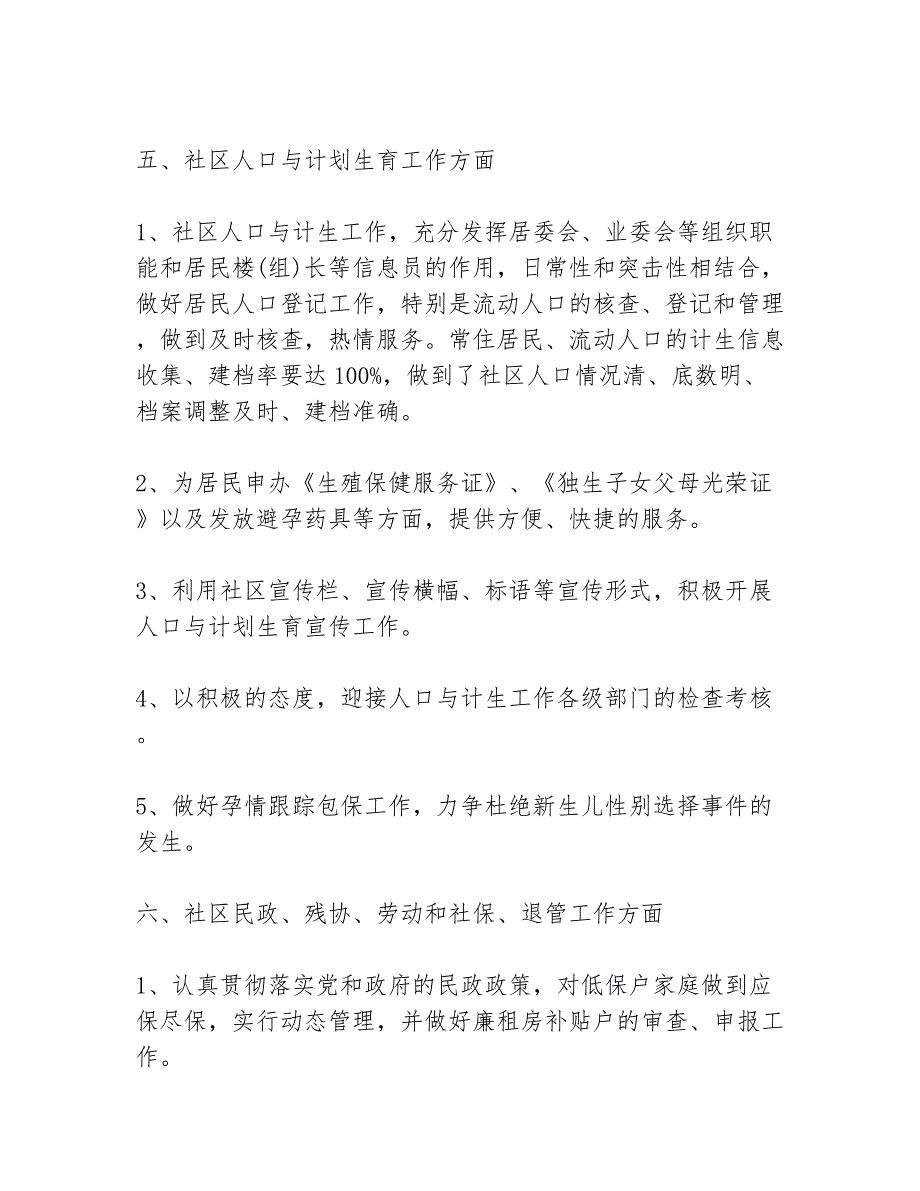 五、社区人口与计划生育工作方面

1、社区人口与计生工作，充分发挥居委会、业委会等组织职能和居民楼(组)长等信息员的作用，日常性和突击性相结合，做好居民人口登记工作，特别是流动人口的核查、登记和管理，做到及时核查，热情服务。常住居民、流动人口的计生信息收集、建档率要达100%，做到了社区人口情况清、底数明、档案调整及时、建档准确。

2、为居民申办《生殖保健服务证》、《独生子女父母光荣证》以及发放避孕药具等方面，提供方便、快捷的服务。

3、利用社区宣传栏、宣传横幅、标语等宣传形式，积极开展人口与计划生育宣传工作。

4、以积极的态度，迎接人口与计生工作各级部门的检查考核。

5、做好孕情跟踪包保工作，力争杜绝新生儿性别选择事件的发生。

六、社区民政、残协、劳动和社保、退管工作方面

1、认真贯彻落实党和政府的民政政策，对低保户家庭做到应保尽保，实行动态管理，并做好廉租房补贴户的审查、申报工作。